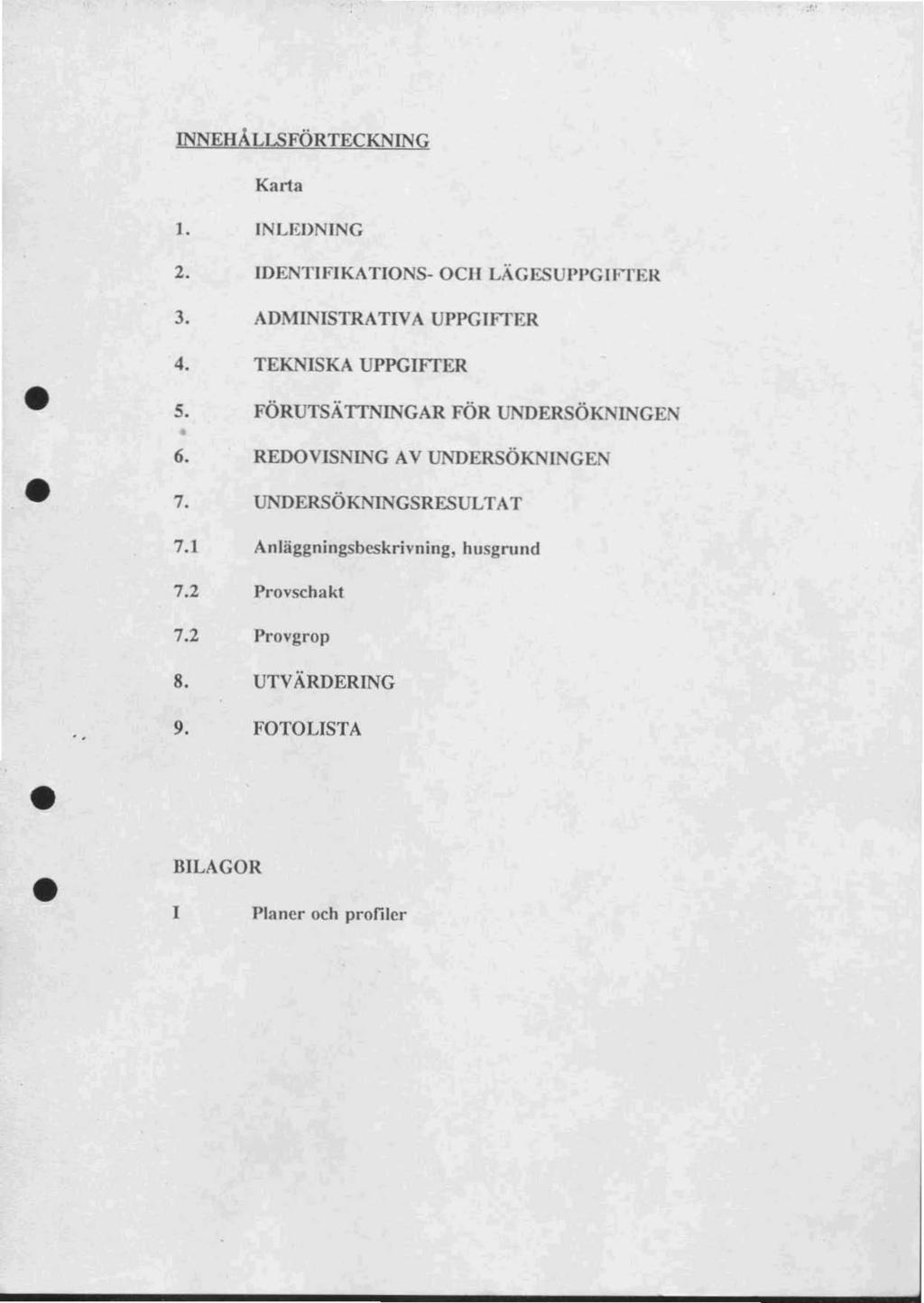 INNEHÅLLSFÖRTECKNING

Karta

1. INLEDNING

2. IDENTIFIKATIONS- OCH LÄGESUPPGIFTER

3. ADMINISTRATIVA UPPGIFTER

4. TEKNISKA UPPGIFTER

5. FÖRUTSÄTTNINGAR FÖR UNDERSÖKNINGEN

6. REDOVISNING AV UNDERSÖKNINGEN

7. UNDERSÖKNINGSRESULTAT

7.1 Anläggningsbeskrivning, husgrund

7.2 Provschakt

7.2 Provgrop

8. UTVÄRDERING

9. FOTOLISTA

BILAGOR

I Planer och profiler